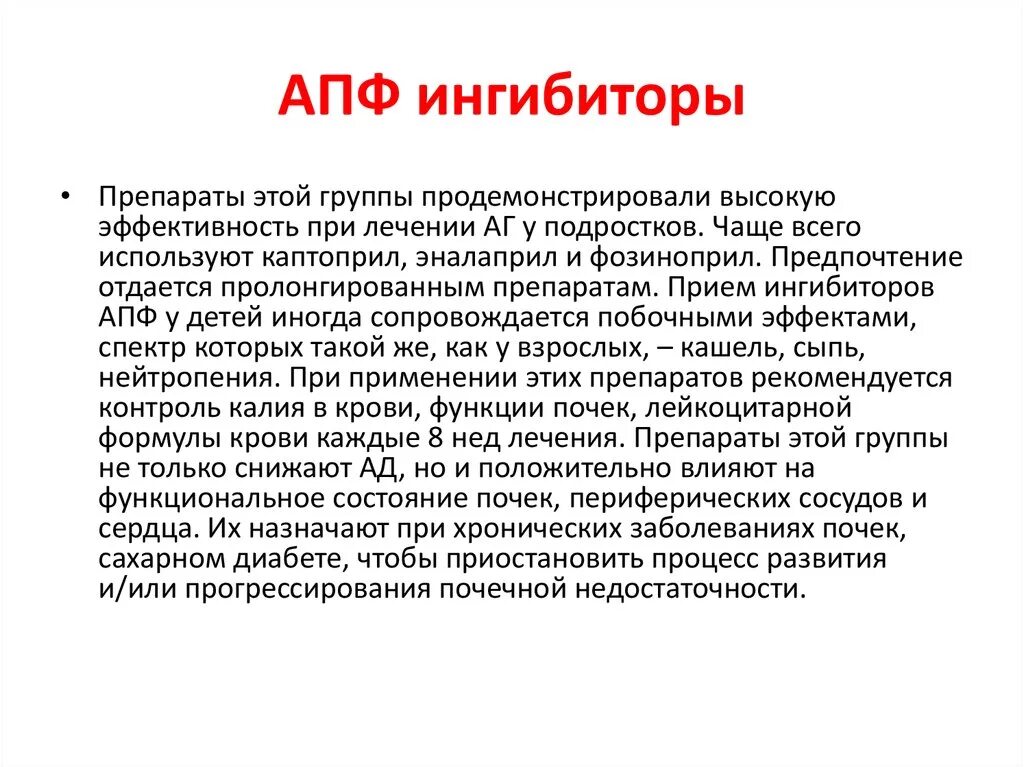 АПФ ингибиторы

• Препараты этой группы продемонстрировали высокую эффективность при лечении АГ у подростков. Чаще всего используют каптоприл, эналаприл и фозиноприл. Предпочтение отдается пролонгированным препаратам. Прием ингибиторов АПФ у детей иногда сопровождается побочными эффектами, спектр которых такой же, как у взрослых, – кашель, сыпь, нейтропения. При применении этих препаратов рекомендуется контроль калия в крови, функции почек, лейкоцитарной формулы крови каждые 8 нед лечения. Препараты этой группы не только снижают АД, но и положительно влияют на функциональное состояние почек, периферических сосудов и сердца. Их назначают при хронических заболеваниях почек, сахарном диабете, чтобы приостановить процесс развития и/или прогрессирования почечной недостаточности.